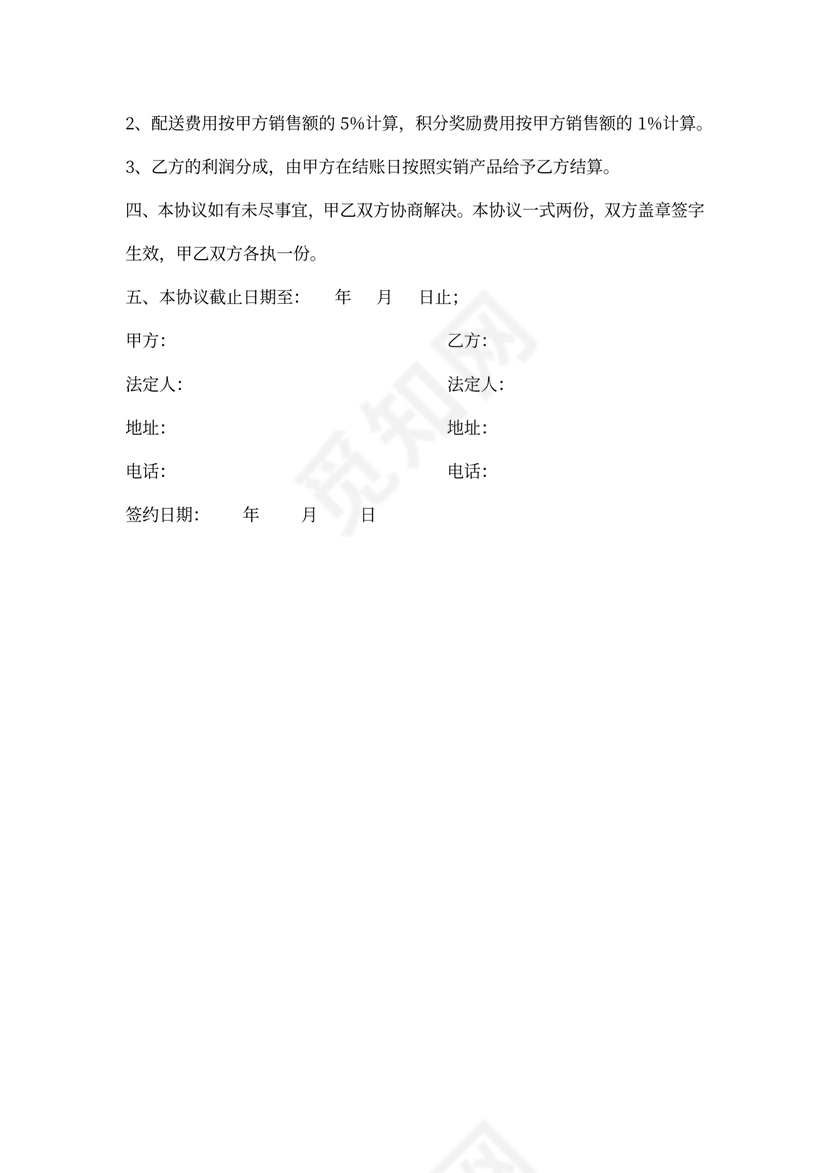 2、配送费用按甲方销售额的 5%计算，积分奖励费用按甲方销售额的 1%计算。

3、乙方的利润分成，由甲方在结账日按照实销产品给予乙方结算。

四、本协议如有未尽事宜，甲乙双方协商解决。本协议一式两份，双方盖章签字生效，甲乙双方各执一份。

五、本协议截止日期至： 年 月 日止；

甲方： 乙方：

法定人： 法定人：

地址： 地址：

电话： 电话：

签约日期： 年 月 日

觅知网